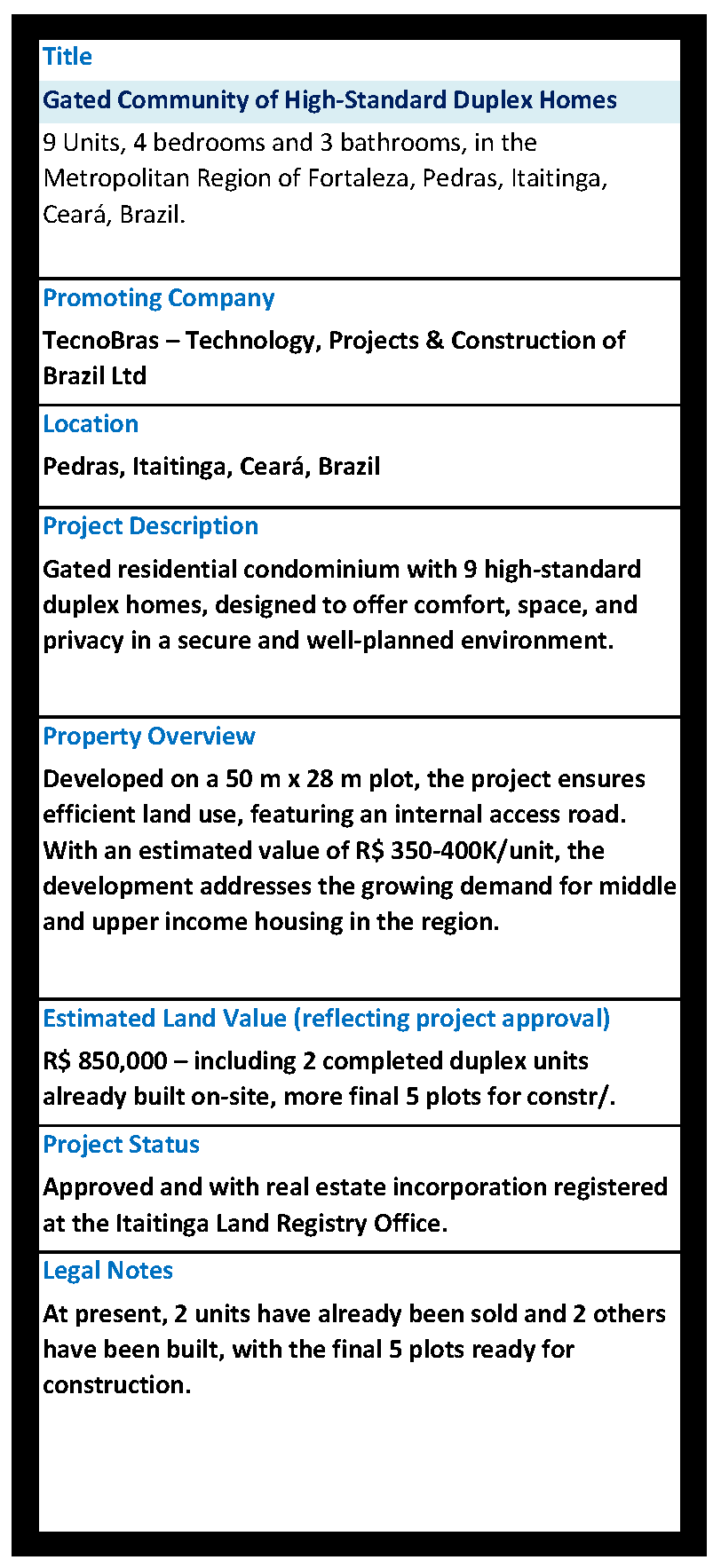 Title

Gated Community of High-Standard Duplex Homes

9 Units, 4 bedrooms and 3 bathrooms, in the Metropolitan Region of Fortaleza, Pedras, Itaitinga, Ceará, Brazil.

Promoting Company

TecnoBras – Technology, Projects & Construction of Brazil Ltd

Location

Pedras, Itaitinga, Ceará, Brazil

Project Description

Gated residential condominium with 9 high-standard duplex homes, designed to offer comfort, space, and privacy in a secure and well-planned environment.

Property Overview

Developed on a 50 m x 28 m plot, the project ensures efficient land use, featuring an internal access road. With an estimated value of R$ 350-400K/unit, the development addresses the growing demand for middle and upper income housing in the region.

Estimated Land Value (reflecting project approval)

R$ 850,000 – including 2 completed duplex units already built on-site, more final 5 plots for constr/.

Project Status

Approved and with real estate incorporation registered at the Itaitinga Land Registry Office.

Legal Notes

At present, 2 units have already been sold and 2 others have been built, with the final 5 plots ready for construction.